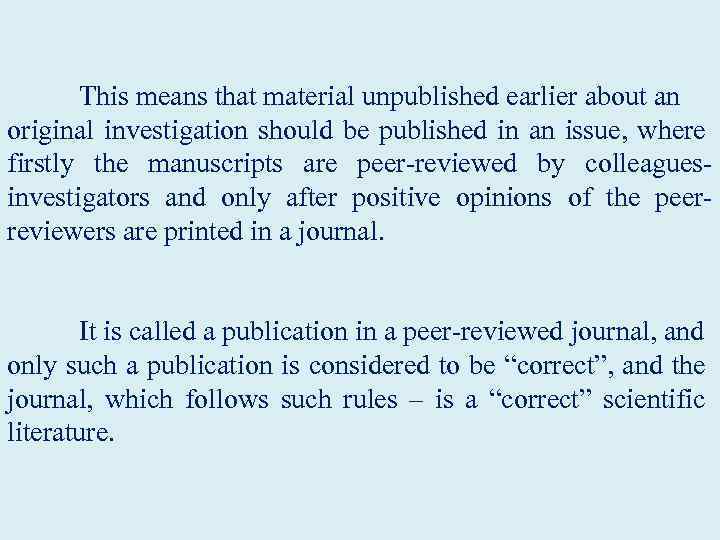 This means that material unpublished earlier about an original investigation should be published in an issue, where firstly the manuscripts are peer-reviewed by colleagues-investigators and only after positive opinions of the peer-reviewers are printed in a journal.

It is called a publication in a peer-reviewed journal, and only such a publication is considered to be “correct”, and the journal, which follows such rules – is a “correct” scientific literature.